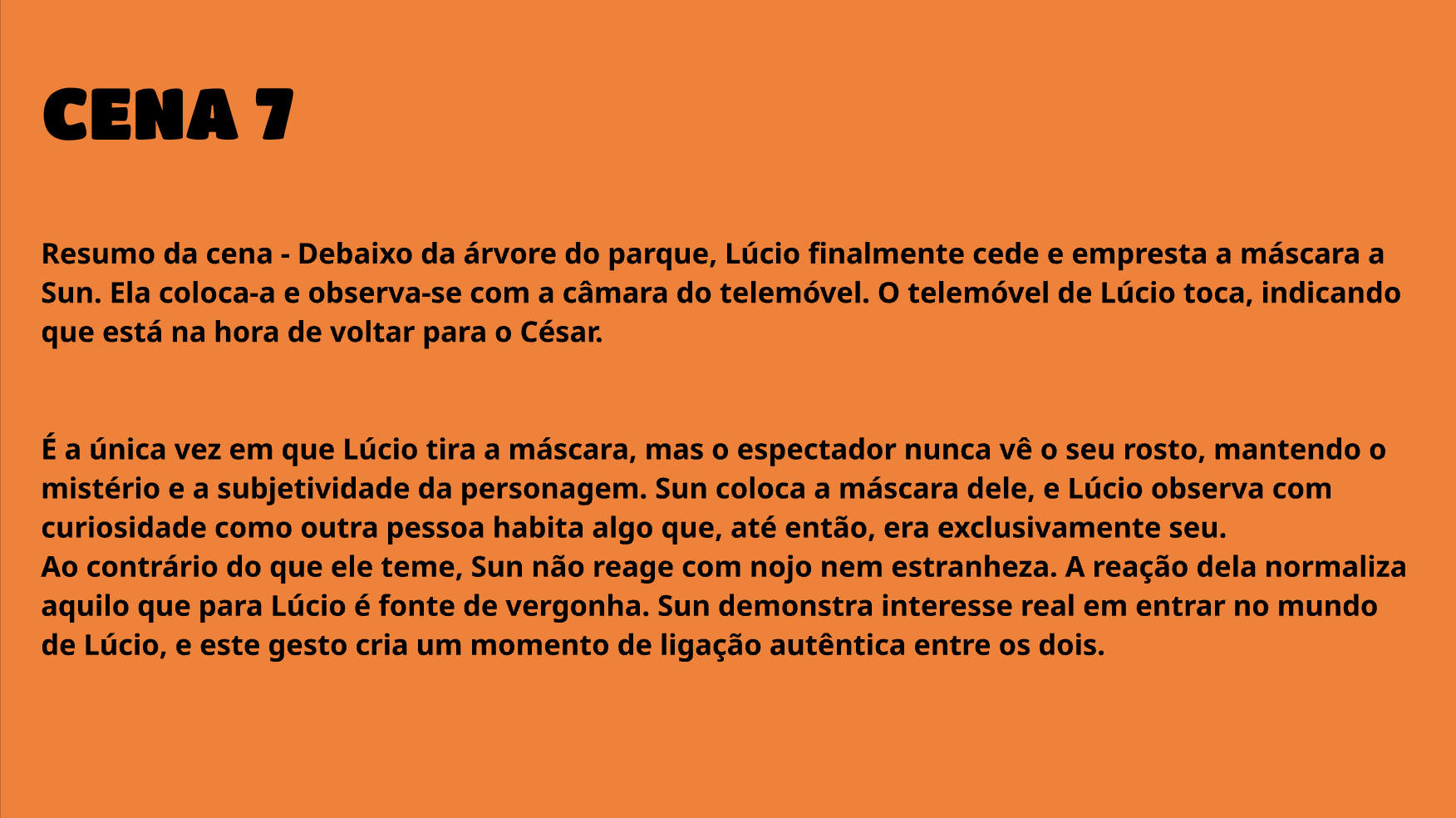 CENA 7

Resumo da cena - Debaixo da árvore do parque, Lúcio finalmente cede e empresta a máscara a Sun. Ela coloca-a e observa-se com a câmara do telemóvel. O telemóvel de Lúcio toca, indicando que está na hora de voltar para o César.

É a única vez em que Lúcio tira a máscara, mas o espectador nunca vê o seu rosto, mantendo o mistério e a subjetividade da personagem. Sun coloca a máscara dele, e Lúcio observa com curiosidade como outra pessoa habita algo que, até então, era exclusivamente seu.

Ao contrário do que ele teme, Sun não reage com nojo nem estranheza. A reação dela normaliza aquilo que para Lúcio é fonte de vergonha. Sun demonstra interesse real em entrar no mundo de Lúcio, e este gesto cria um momento de ligação autêntica entre os dois.